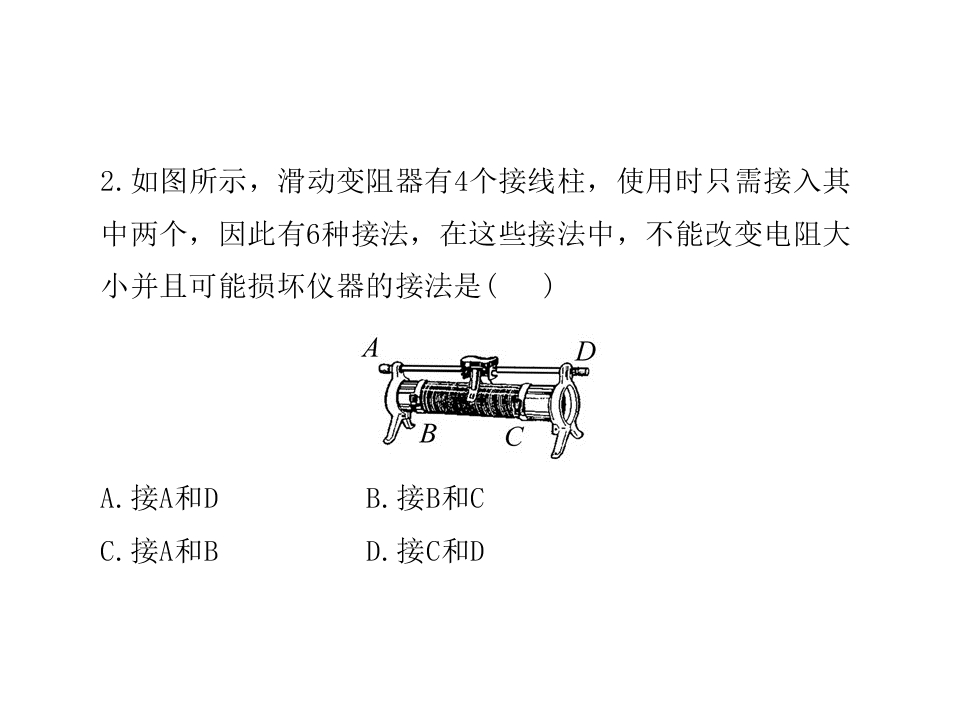 2.如图所示，滑动变阻器有4个接线柱，使用时只需接入其中两个，因此有6种接法，在这些接法中，不能改变电阻大小并且可能损坏仪器的接法是(　　)

A

D

B

C

A.接A和D　　B.接B和C

C.接A和B　　D.接C和D